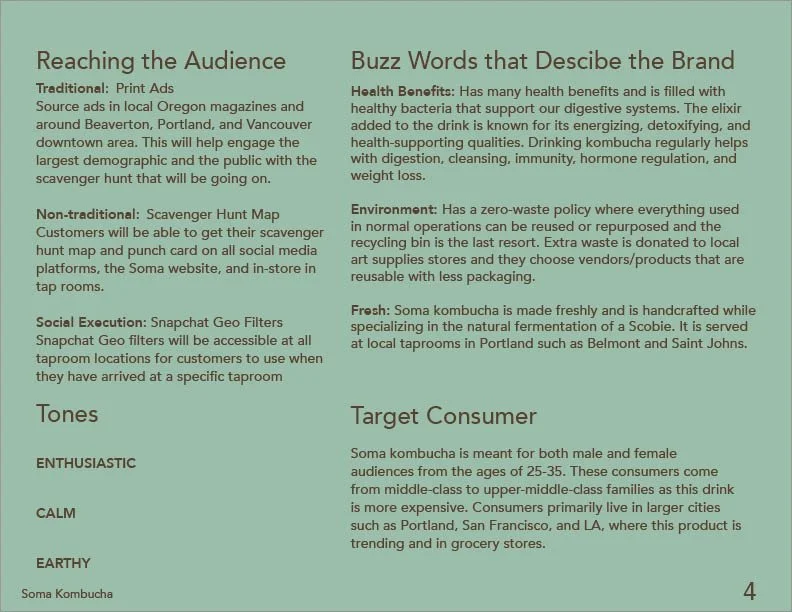 Reaching the Audience

Traditional: Print Ads
Source ads in local Oregon magazines and around Beaverton, Portland, and Vancouver downtown area. This will help engage the largest demographic and the public with the scavenger hunt that will be going on.

Non-traditional: Scavenger Hunt Map
Customers will be able to get their scavenger hunt map and punch card on all social media platforms, the Soma website, and in-store in tap rooms.

Social Execution: Snapchat Geo Filters
Snapchat Geo filters will be accessible at all taproom locations for customers to use when they have arrived at a specific taproom

Tones

ENTHUSIASTIC

CALM

EARTHY

Buzz Words that Descibe the Brand

Health Benefits: Has many health benefits and is filled with healthy bacteria that support our digestive systems. The elixir added to the drink is known for its energizing, detoxifying, and health-supporting qualities. Drinking kombucha regularly helps with digestion, cleansing, immunity, hormone regulation, and weight loss.

Environment: Has a zero-waste policy where everything used in normal operations can be reused or repurposed and the recycling bin is the last resort. Extra waste is donated to local art supplies stores and they choose vendors/products that are reusable with less packaging.

Fresh: Soma kombucha is made freshly and is handcrafted while specializing in the natural fermentation of a Scobie. It is served at local taprooms in Portland such as Belmont and Saint Johns.

Target Consumer

Soma kombucha is meant for both male and female audiences from the ages of 25-35. These consumers come from middle-class to upper-middle-class families as this drink is more expensive. Consumers primarily live in larger cities such as Portland, San Francisco, and LA, where this product is trending and in grocery stores.

Soma Kombucha

4